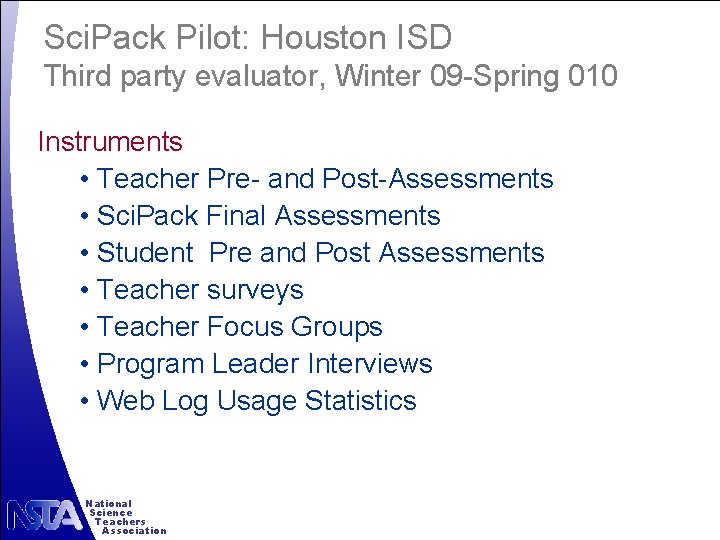 SciPack Pilot: Houston ISD
Third party evaluator, Winter 09-Spring 010

Instruments
• Teacher Pre- and Post-Assessments
• SciPack Final Assessments
• Student  Pre and Post Assessments
• Teacher surveys
• Teacher Focus Groups
• Program Leader Interviews
• Web Log Usage Statistics

NSTA
National
Science
Teachers
Association